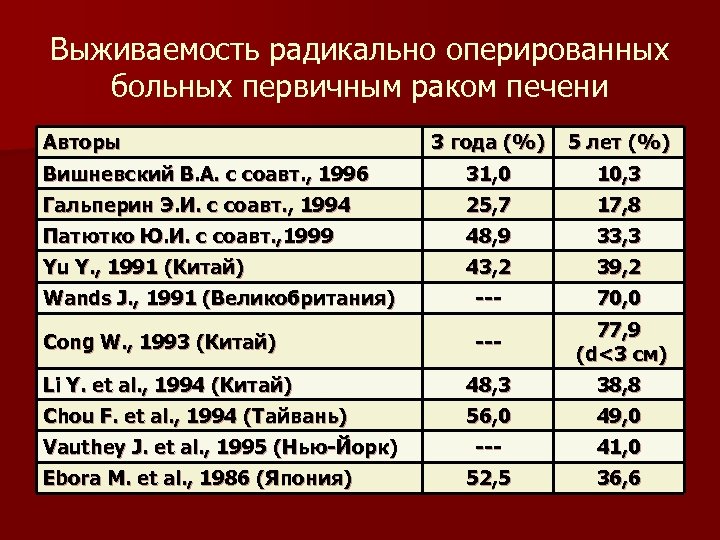 Выживаемость радикально оперированных больных первичным раком печени

| Авторы | 3 года (%) | 5 лет (%) |
|---|---|---|
| Вишневский В.А. с соавт., 1996 | 31,0 | 10,3 |
| Гальперин Э.И. с соавт., 1994 | 25,7 | 17,8 |
| Патютко Ю.И. с соавт.,1999 | 48,9 | 33,3 |
| Yu Y., 1991 (Китай) | 43,2 | 39,2 |
| Wands J., 1991 (Великобритания) | --- | 70,0 |
| Cong W., 1993 (Китай) | --- | 77,9 (d<3 см) |
| Li Y. et al., 1994 (Китай) | 48,3 | 38,8 |
| Chou F. et al., 1994 (Тайвань) | 56,0 | 49,0 |
| Vauthey J. et al., 1995 (Нью-Йорк) | --- | 41,0 |
| Ebora M. et al., 1986 (Япония) | 52,5 | 36,6 |